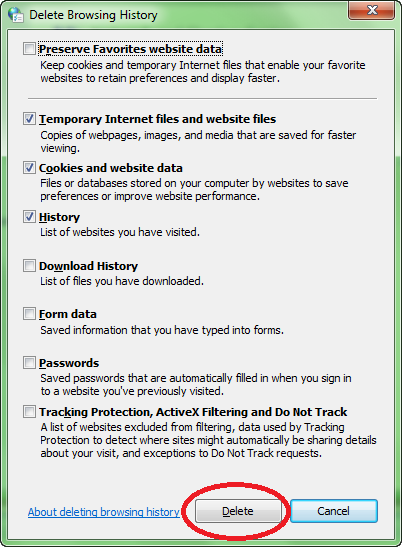 Delete Browsing History

Preserve Favorites website data
Keep cookies and temporary Internet files that enable your favorite websites to retain preferences and display faster.

Temporary Internet files and website files
Copies of webpages, images, and media that are saved for faster viewing.

Cookies and website data
Files or databases stored on your computer by websites to save preferences or improve website performance.

History
List of websites you have visited.

Download History
List of files you have downloaded.

Form data
Saved information that you have typed into forms.

Passwords
Saved passwords that are automatically filled in when you sign in to a website you've previously visited.

Tracking Protection, ActiveX Filtering and Do Not Track
A list of websites excluded from filtering, data used by Tracking Protection to detect where sites might automatically be sharing details about your visit, and exceptions to Do Not Track requests.

About deleting browsing history

Delete

Cancel